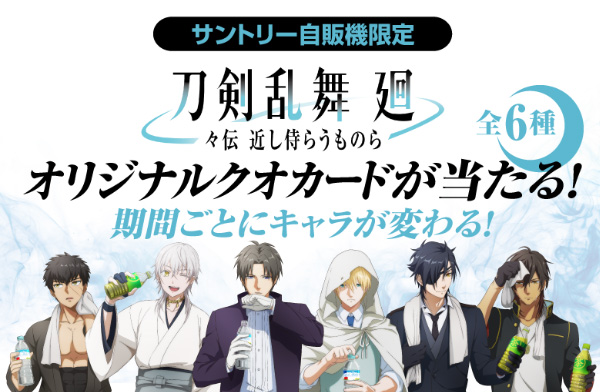 サントリー自販機限定

刀剣乱舞 廻

々伝 近し侍らうものら

全6種

オリジナルクオカードが当たる!

期間ごとにキャラが変わる!